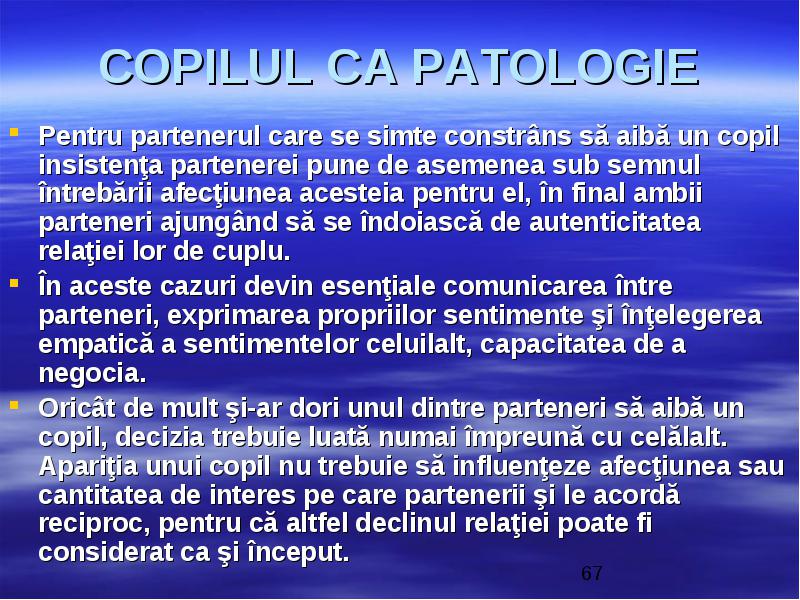 COPILUL CA PATOLOGIE

Pentru partenerul care se simte constrâns să aibă un copil insistenţa partenerei pune de asemenea sub semnul întrebării afecţiunea acesteia pentru el, în final ambii parteneri ajungând să se îndoiască de autenticitatea relaţiei lor de cuplu.

În aceste cazuri devin esenţiale comunicarea între parteneri, exprimarea propriilor sentimente şi înţelegerea empatică a sentimentelor celuilalt, capacitatea de a negocia.

Oricât de mult şi-ar dori unul dintre parteneri să aibă un copil, decizia trebuie luată numai împreună cu celălalt. Apariţia unui copil nu trebuie să influenţeze afecţiunea sau cantitatea de interes pe care partenerii şi le acordă reciproc, pentru că altfel declinul relaţiei poate fi considerat ca şi început.

67